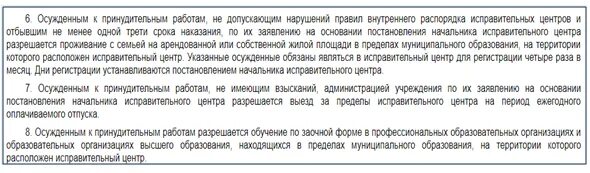 6. Осужденным к принудительным работам, не допускающим нарушений правил внутреннего распорядка исправительных центров и отбывшим не менее одной трети срока наказания, по их заявлению на основании постановления начальника исправительного центра разрешается проживание с семьей на арендованной или собственной жилой площади в пределах муниципального образования, на территории которого расположен исправительный центр. Указанные осужденные обязаны являться в исправительный центр для регистрации четыре раза в месяц. Дни регистрации устанавливаются постановлением начальника исправительного центра.

7. Осужденным к принудительным работам, не имеющим взысканий, администрацией учреждения по их заявлению на основании постановления начальника исправительного центра разрешается выезд за пределы исправительного центра на период ежегодного оплачиваемого отпуска.

8. Осужденным к принудительным работам разрешается обучение по заочной форме в профессиональных образовательных организациях и образовательных организациях высшего образования, находящихся в пределах муниципального образования, на территории которого расположен исправительный центр.